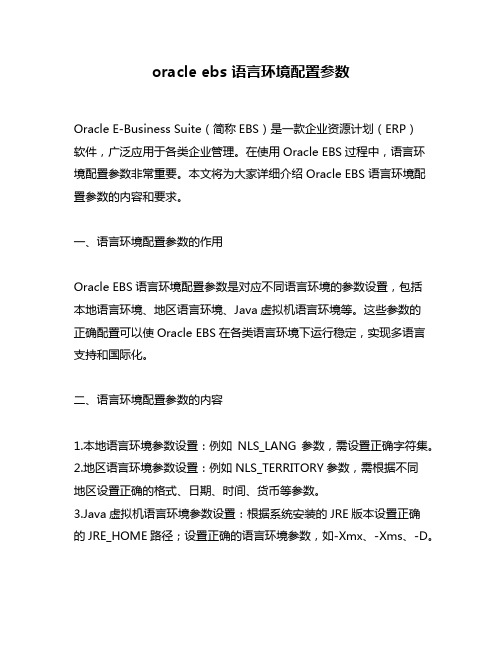 oracle ebs 语言环境配置参数

Oracle E-Business Suite（简称 EBS）是一款企业资源计划（ERP）软件，广泛应用于各类企业管理。在使用 Oracle EBS 过程中，语言环境配置参数非常重要。本文将为大家详细介绍 Oracle EBS 语言环境配置参数的内容和要求。

一、语言环境配置参数的作用

Oracle EBS 语言环境配置参数是对应不同语言环境的参数设置，包括本地语言环境、地区语言环境、Java 虚拟机语言环境等。这些参数的正确配置可以使 Oracle EBS 在各类语言环境下运行稳定，实现多语言支持和国际化。

二、语言环境配置参数的内容

1.本地语言环境参数设置：例如 NLS_LANG 参数，需设置正确字符集。
2.地区语言环境参数设置：例如 NLS_TERRITORY 参数，需根据不同地区设置正确的格式、日期、时间、货币等参数。
3.Java 虚拟机语言环境参数设置：根据系统安装的 JRE 版本设置正确的 JRE_HOME 路径；设置正确的语言环境参数，如-Xmx、-Xms、-D。